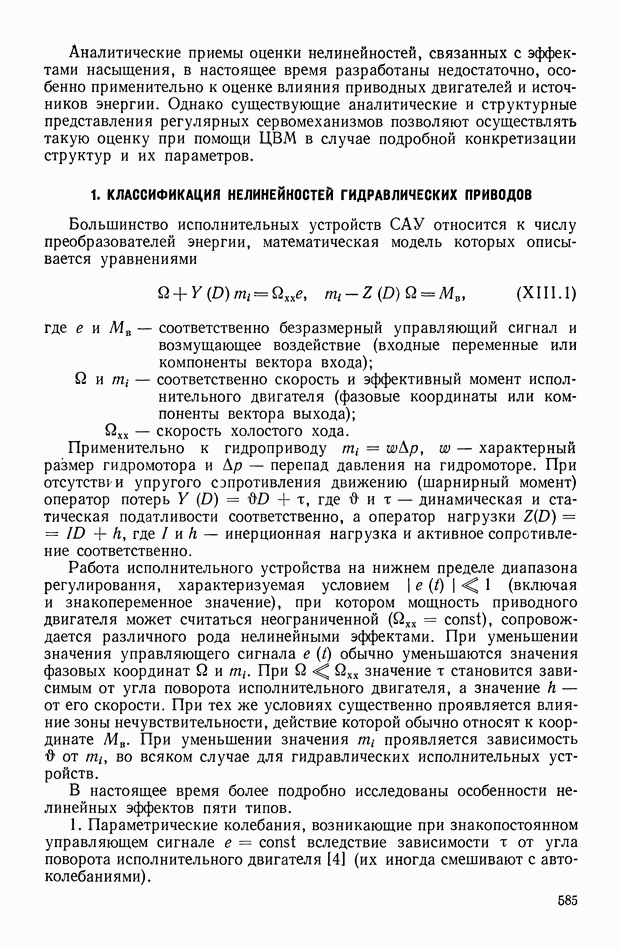 Аналитические приемы оценки нелинейностей, связанных с эффектами насыщения, в настоящее время разработаны недостаточно, особенно применительно к оценке влияния приводных двигателей и источников энергии. Однако существующие аналитические и структурные представления регулярных сервомеханизмов позволяют осуществлять такую оценку при помощи ЦВМ в случае подробной конкретизации структур и их параметров.

1. КЛАССИФИКАЦИЯ НЕЛИНЕЙНОСТЕЙ ГИДРАВЛИЧЕСКИХ ПРИВОДОВ

Большинство исполнительных устройств САУ относится к числу преобразователей энергии, математическая модель которых описывается уравнениями

$\Omega + Y(D)\, m_i = \Omega_{xx} e, \quad m_i - Z(D)\, \Omega = M_в,$ (XIII.1)

где $e$ и $M_в$ — соответственно безразмерный управляющий сигнал и возмущающее воздействие (входные переменные или компоненты вектора входа);
$\Omega$ и $m_i$ — соответственно скорость и эффективный момент исполнительного двигателя (фазовые координаты или компоненты вектора выхода);
$\Omega_{xx}$ — скорость холостого хода.

Применительно к гидроприводу $m_i = w\Delta p$, $w$ — характерный размер гидромотора и $\Delta p$ — перепад давления на гидромоторе. При отсутствии упругого сопротивления движению (шарнирный момент) оператор потерь $Y(D) = \vartheta D + \tau$, где $\vartheta$ и $\tau$ — динамическая и статическая податливости соответственно, а оператор нагрузки $Z(D) = ID + h$, где $I$ и $h$ — инерционная нагрузка и активное сопротивление соответственно.

Работа исполнительного устройства на нижнем пределе диапазона регулирования, характеризуемая условием $|e(t)| \ll 1$ (включая и знакопеременное значение), при котором мощность приводного двигателя может считаться неограниченной ($\Omega_{xx} = \text{const}$), сопровождается различного рода нелинейными эффектами. При уменьшении значения управляющего сигнала $e(t)$ обычно уменьшаются значения фазовых координат $\Omega$ и $m_i$. При $\Omega \ll \Omega_{xx}$ значение $\tau$ становится зависимым от угла поворота исполнительного двигателя, а значение $h$ — от его скорости. При тех же условиях существенно проявляется влияние зоны нечувствительности, действие которой обычно относят к координате $M_в$. При уменьшении значения $m_i$ проявляется зависимость $\vartheta$ от $m_i$, во всяком случае для гидравлических исполнительных устройств.

В настоящее время более подробно исследованы особенности нелинейных эффектов пяти типов.

1. Параметрические колебания, возникающие при знакопостоянном управляющем сигнале $e = \text{const}$ вследствие зависимости $\tau$ от угла поворота исполнительного двигателя [4] (их иногда смешивают с автоколебаниями).

585